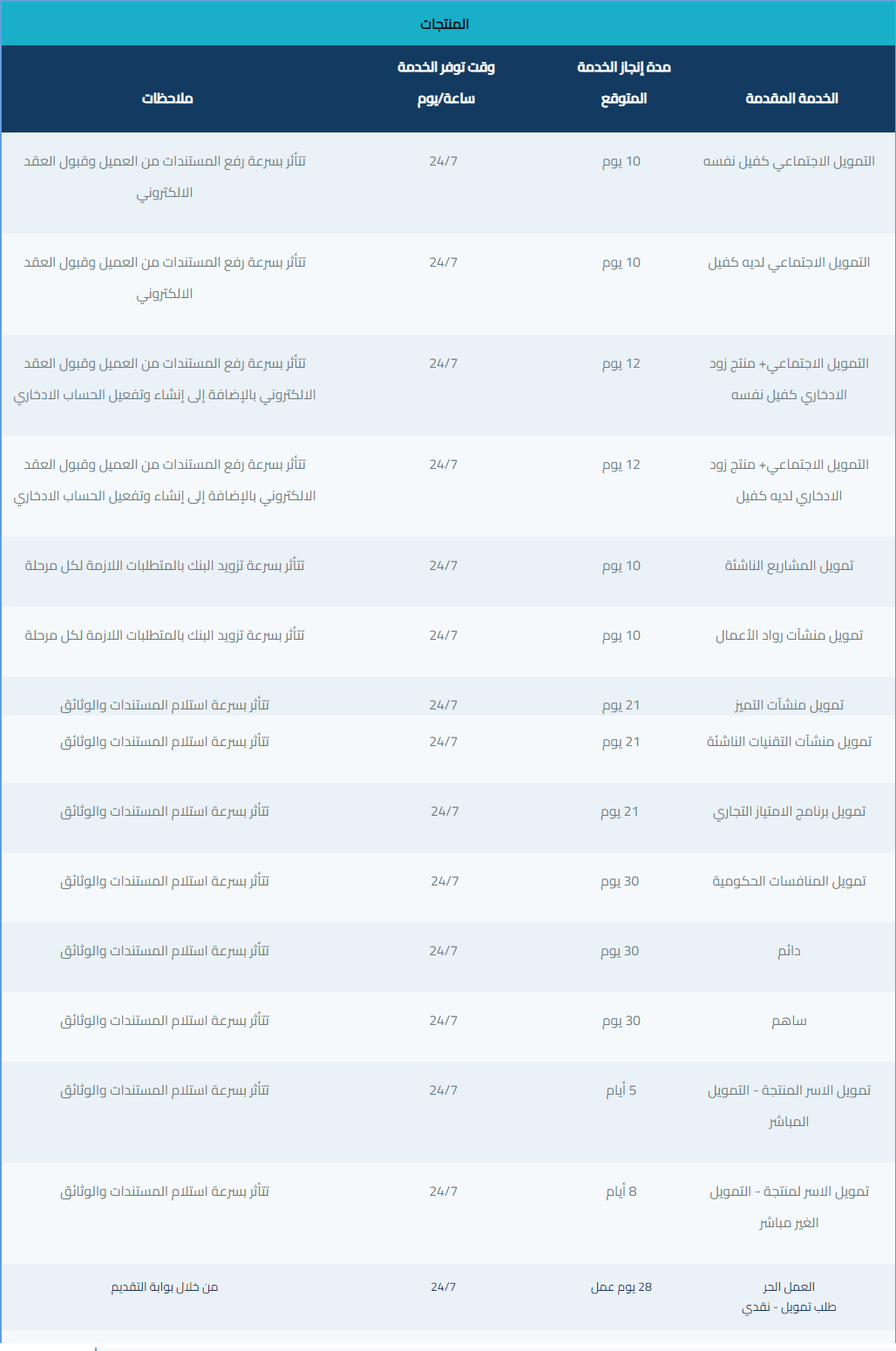 المنتجات

| الخدمة المقدمة | مدة إنجاز الخدمة المتوقع | وقت توفر الخدمة ساعة/يوم | ملاحظات |
|---|---|---|---|
| التمويل الاجتماعي كفيل نفسه | 10 يوم | 24/7 | تتأثر بسرعة رفع المستندات من العميل وقبول العقد الالكتروني |
| التمويل الاجتماعي لديه كفيل | 10 يوم | 24/7 | تتأثر بسرعة رفع المستندات من العميل وقبول العقد الالكتروني |
| التمويل الاجتماعي+ منتج زود الادخاري كفيل نفسه | 12 يوم | 24/7 | تتأثر بسرعة رفع المستندات من العميل وقبول العقد الالكتروني بالإضافة إلى إنشاء وتفعيل الحساب الادخاري |
| التمويل الاجتماعي+ منتج زود الادخاري لديه كفيل | 12 يوم | 24/7 | تتأثر بسرعة رفع المستندات من العميل وقبول العقد الالكتروني بالإضافة إلى إنشاء وتفعيل الحساب الادخاري |
| تمويل المشاريع الناشئة | 10 يوم | 24/7 | تتأثر بسرعة تزويد البنك بالمتطلبات اللازمة لكل مرحلة |
| تمويل منشآت رواد الأعمال | 10 يوم | 24/7 | تتأثر بسرعة تزويد البنك بالمتطلبات اللازمة لكل مرحلة |
| تمويل منشآت التميز | 21 يوم | 24/7 | تتأثر بسرعة استلام المستندات والوثائق |
| تمويل منشآت التقنيات الناشئة | 21 يوم | 24/7 | تتأثر بسرعة استلام المستندات والوثائق |
| تمويل برنامج الامتياز التجاري | 21 يوم | 24/7 | تتأثر بسرعة استلام المستندات والوثائق |
| تمويل المنافسات الحكومية | 30 يوم | 24/7 | تتأثر بسرعة استلام المستندات والوثائق |
| دائم | 30 يوم | 24/7 | تتأثر بسرعة استلام المستندات والوثائق |
| ساهم | 30 يوم | 24/7 | تتأثر بسرعة استلام المستندات والوثائق |
| تمويل الاسر المنتجة - التمويل المباشر | 5 أيام | 24/7 | تتأثر بسرعة استلام المستندات والوثائق |
| تمويل الاسر لمنتجة - التمويل الغير مباشر | 8 أيام | 24/7 | تتأثر بسرعة استلام المستندات والوثائق |
| العمل الحر طلب تمويل - نقدي | 28 يوم عمل | 24/7 | من خلال بوابة التقديم |